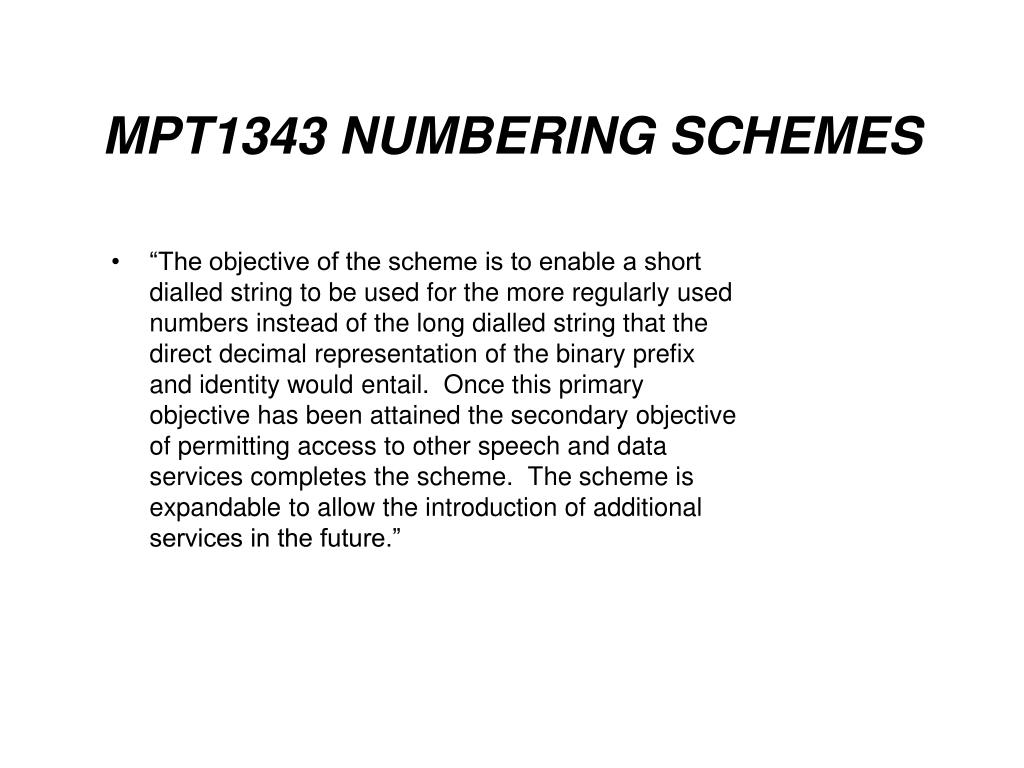 MPT1343 NUMBERING SCHEMES

• “The objective of the scheme is to enable a short dialled string to be used for the more regularly used numbers instead of the long dialled string that the direct decimal representation of the binary prefix and identity would entail. Once this primary objective has been attained the secondary objective of permitting access to other speech and data services completes the scheme. The scheme is expandable to allow the introduction of additional services in the future.”